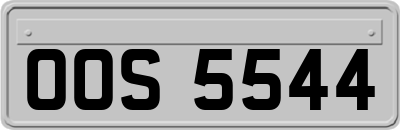 OOS 5544